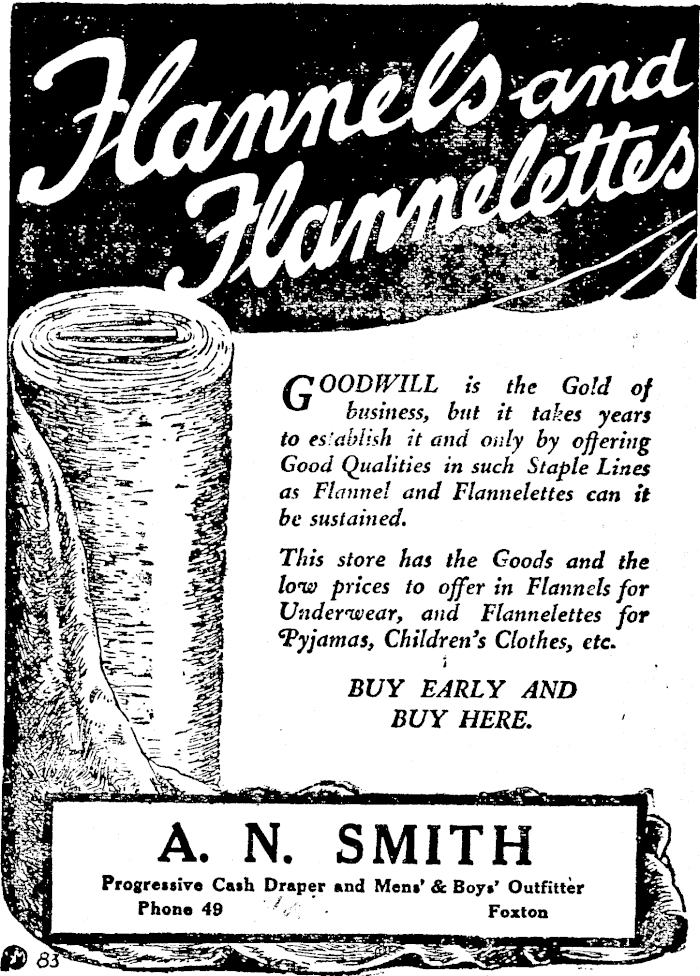 Flannels and Flannelettes

GOODWILL is the Gold of business, but it takes years to establish it and only by offering Good Qualities in such Staple Lines as Flannel and Flannelettes can it be sustained.

This store has the Goods and the low prices to offer in Flannels for Underwear, and Flannelettes for Pyjamas, Children's Clothes, etc.

BUY EARLY AND BUY HERE.

A. N. SMITH

Progressive Cash Draper and Mens' & Boys' Outfitter

Phone 49 Foxton

83